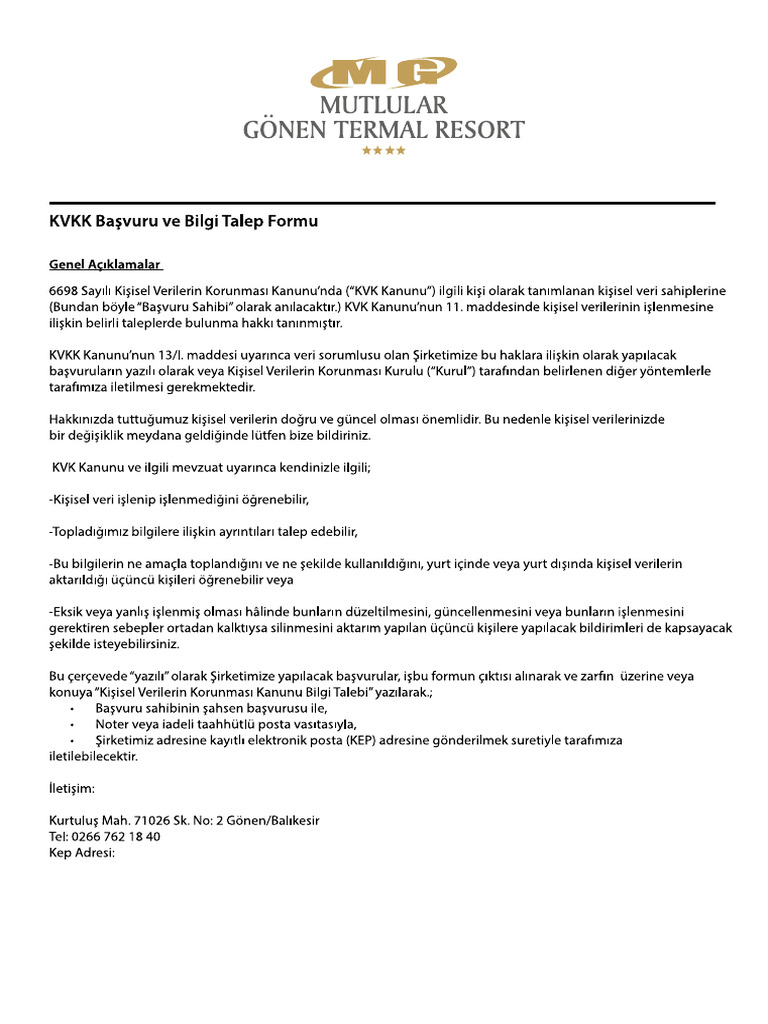 MG
MUTLULAR
GÖNEN TERMAL RESORT
★★★★

KVKK Başvuru ve Bilgi Talep Formu

Genel Açıklamalar

6698 Sayılı Kişisel Verilerin Korunması Kanunu'nda ("KVK Kanunu") ilgili kişi olarak tanımlanan kişisel veri sahiplerine (Bundan böyle "Başvuru Sahibi" olarak anılacaktır.) KVK Kanunu'nun 11. maddesinde kişisel verilerinin işlenmesine ilişkin belirli taleplerde bulunma hakkı tanınmıştır.

KVKK Kanunu'nun 13/I. maddesi uyarınca veri sorumlusu olan Şirketimize bu haklara ilişkin olarak yapılacak başvuruların yazılı olarak veya Kişisel Verilerin Korunması Kurulu ("Kurul") tarafından belirlenen diğer yöntemlerle tarafımıza iletilmesi gerekmektedir.

Hakkınızda tuttuğumuz kişisel verilerin doğru ve güncel olması önemlidir. Bu nedenle kişisel verilerinizde bir değişiklik meydana geldiğinde lütfen bize bildiriniz.

KVK Kanunu ve ilgili mevzuat uyarınca kendinizle ilgili;

-Kişisel veri işlenip işlenmediğini öğrenebilir,

-Topladığımız bilgilere ilişkin ayrıntıları talep edebilir,

-Bu bilgilerin ne amaçla toplandığını ve ne şekilde kullanıldığını, yurt içinde veya yurt dışında kişisel verilerin aktarıldığı üçüncü kişileri öğrenebilir veya

-Eksik veya yanlış işlenmiş olması hâlinde bunların düzeltilmesini, güncellenmesini veya bunların işlenmesini gerektiren sebepler ortadan kalktıysa silinmesini aktarım yapılan üçüncü kişilere yapılacak bildirimleri de kapsayacak şekilde isteyebilirsiniz.

Bu çerçevede "yazılı" olarak Şirketimize yapılacak başvurular, işbu formun çıktısı alınarak ve zarfın üzerine veya konuya "Kişisel Verilerin Korunması Kanunu Bilgi Talebi" yazılarak.;
• Başvuru sahibinin şahsen başvurusu ile,
• Noter veya iadeli taahhütlü posta vasıtasıyla,
• Şirketimiz adresine kayıtlı elektronik posta (KEP) adresine gönderilmek suretiyle tarafımıza iletilebilecektir.

İletişim:

Kurtuluş Mah. 71026 Sk. No: 2 Gönen/Balıkesir
Tel: 0266 762 18 40
Kep Adresi: